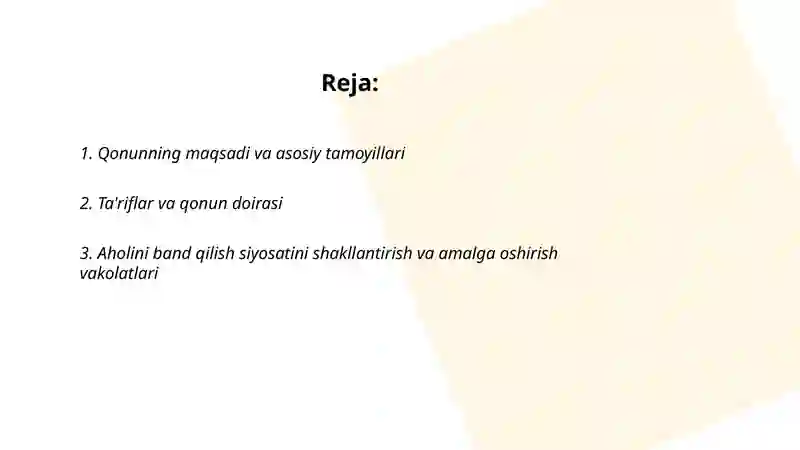 Reja:

1. Qonunning maqsadi va asosiy tamoyillari

2. Ta'riflar va qonun doirasi

3. Aholini band qilish siyosatini shakllantirish va amalga oshirish vakolatlari